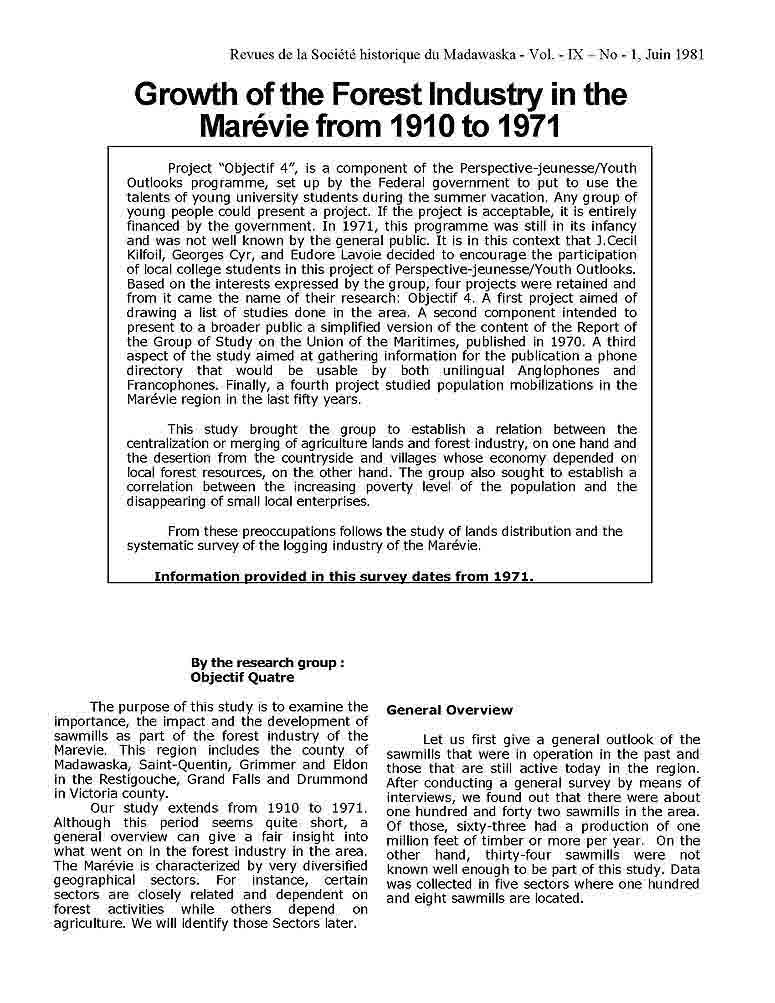 Revues de la Société historique du Madawaska - Vol. - IX – No - 1, Juin 1981

Growth of the Forest Industry in the Marévie from 1910 to 1971

Project "Objectif 4", is a component of the Perspective-jeunesse/Youth Outlooks programme, set up by the Federal government to put to use the talents of young university students during the summer vacation. Any group of young people could present a project. If the project is acceptable, it is entirely financed by the government. In 1971, this programme was still in its infancy and was not well known by the general public. It is in this context that J.Cecil Kilfoil, Georges Cyr, and Eudore Lavoie decided to encourage the participation of local college students in this project of Perspective-jeunesse/Youth Outlooks. Based on the interests expressed by the group, four projects were retained and from it came the name of their research: Objectif 4. A first project aimed of drawing a list of studies done in the area. A second component intended to present to a broader public a simplified version of the content of the Report of the Group of Study on the Union of the Maritimes, published in 1970. A third aspect of the study aimed at gathering information for the publication a phone directory that would be usable by both unilingual Anglophones and Francophones. Finally, a fourth project studied population mobilizations in the Marévie region in the last fifty years.

This study brought the group to establish a relation between the centralization or merging of agriculture lands and forest industry, on one hand and the desertion from the countryside and villages whose economy depended on local forest resources, on the other hand. The group also sought to establish a correlation between the increasing poverty level of the population and the disappearing of small local enterprises.

From these preoccupations follows the study of lands distribution and the systematic survey of the logging industry of the Marévie.

Information provided in this survey dates from 1971.

By the research group :
Objectif Quatre

The purpose of this study is to examine the importance, the impact and the development of sawmills as part of the forest industry of the Marevie. This region includes the county of Madawaska, Saint-Quentin, Grimmer and Eldon in the Restigouche, Grand Falls and Drummond in Victoria county.

Our study extends from 1910 to 1971. Although this period seems quite short, a general overview can give a fair insight into what went on in the forest industry in the area. The Marévie is characterized by very diversified geographical sectors. For instance, certain sectors are closely related and dependent on forest activities while others depend on agriculture. We will identify those Sectors later.

General Overview

Let us first give a general outlook of the sawmills that were in operation in the past and those that are still active today in the region. After conducting a general survey by means of interviews, we found out that there were about one hundred and forty two sawmills in the area. Of those, sixty-three had a production of one million feet of timber or more per year. On the other hand, thirty-four sawmills were not known well enough to be part of this study. Data was collected in five sectors where one hundred and eight sawmills are located.